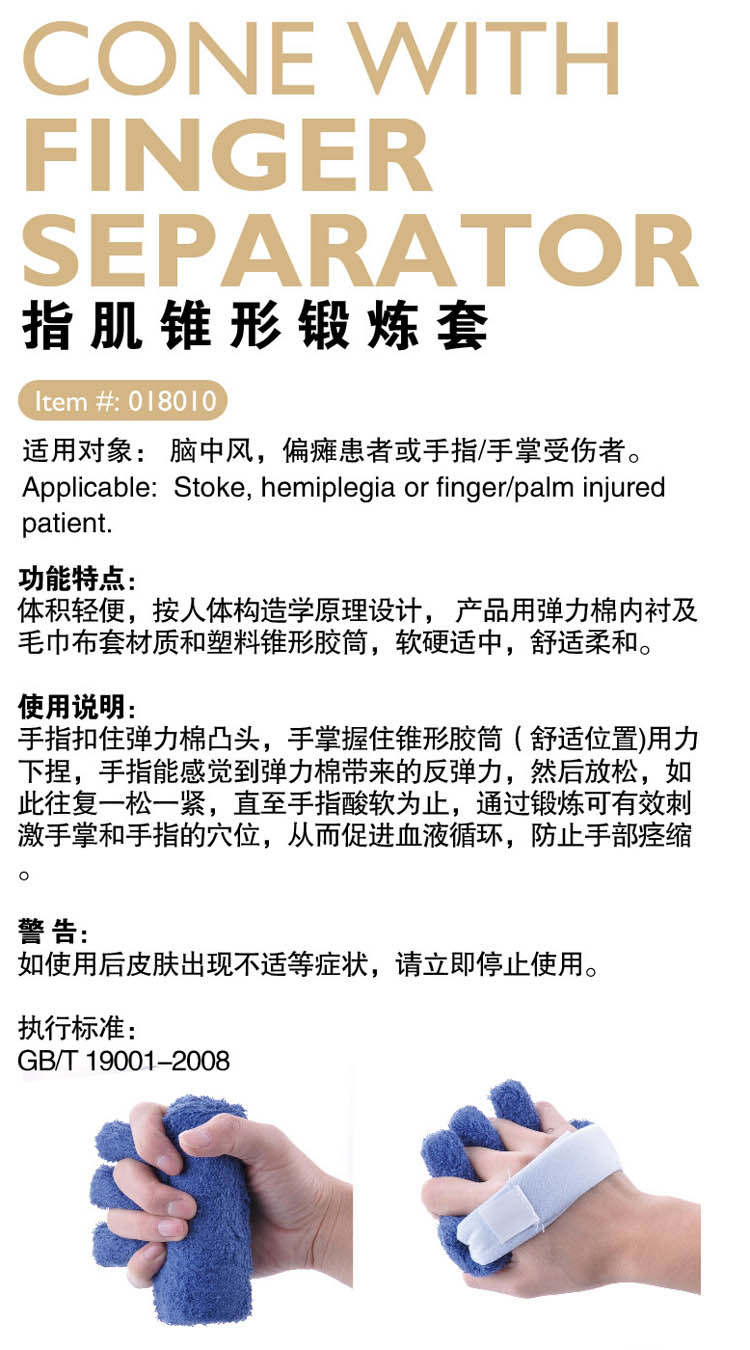 CONE WITH FINGER SEPARATOR
指肌锥形锻炼套

Item #: 018010

适用对象： 脑中风，偏瘫患者或手指/手掌受伤者。
Applicable: Stoke, hemiplegia or finger/palm injured patient.

功能特点：
体积轻便，按人体构造学原理设计， 产品用弹力棉内衬及毛巾布套材质和塑料锥形胶筒，软硬适中，舒适柔和。

使用说明：
手指扣住弹力棉凸头，手掌握住锥形胶筒（舒适位置)用力下捏，手指能感觉到弹力棉带来的反弹力，然后放松，如此往复一松一紧，直至手指酸软为止，通过锻炼可有效刺激手掌和手指的穴位，从而促进血液循环，防止手部痉缩。

警 告：
如使用后皮肤出现不适等症状，请立即停止使用。

执行标准：
GB/T 19001–2008